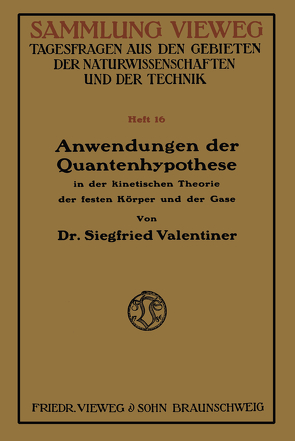 SAMMLUNG VIEWEG
TAGESFRAGEN AUS DEN GEBIETEN DER NATURWISSENSCHAFTEN UND DER TECHNIK

Heft 16

Anwendungen der Quantenhypothese

in der kinetischen Theorie der festen Körper und der Gase

Von

Dr. Siegfried Valentiner

FRIEDR. VIEWEG & SOHN BRAUNSCHWEIG